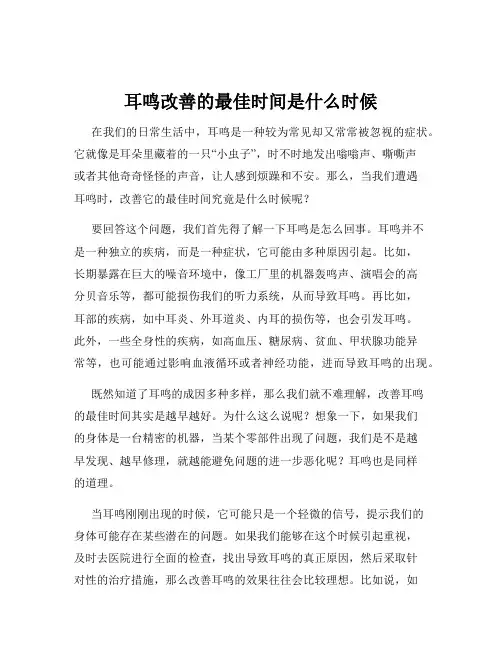 耳鸣改善的最佳时间是什么时候

在我们的日常生活中，耳鸣是一种较为常见却又常常被忽视的症状。它就像是耳朵里藏着的一只“小虫子”，时不时地发出嗡嗡声、嘶嘶声或者其他奇奇怪怪的声音，让人感到烦躁和不安。那么，当我们遭遇耳鸣时，改善它的最佳时间究竟是什么时候呢？

要回答这个问题，我们首先得了解一下耳鸣是怎么回事。耳鸣并不是一种独立的疾病，而是一种症状，它可能由多种原因引起。比如，长期暴露在巨大的噪音环境中，像工厂里的机器轰鸣声、演唱会的高分贝音乐等，都可能损伤我们的听力系统，从而导致耳鸣。再比如，耳部的疾病，如中耳炎、外耳道炎、内耳的损伤等，也会引发耳鸣。此外，一些全身性的疾病，如高血压、糖尿病、贫血、甲状腺功能异常等，也可能通过影响血液循环或者神经功能，进而导致耳鸣的出现。

既然知道了耳鸣的成因多种多样，那么我们就不难理解，改善耳鸣的最佳时间其实是越早越好。为什么这么说呢？想象一下，如果我们的身体是一台精密的机器，当某个零部件出现了问题，我们是不是越早发现、越早修理，就越能避免问题的进一步恶化呢？耳鸣也是同样的道理。

当耳鸣刚刚出现的时候，它可能只是一个轻微的信号，提示我们的身体可能存在某些潜在的问题。如果我们能够在这个时候引起重视，及时去医院进行全面的检查，找出导致耳鸣的真正原因，然后采取针对性的治疗措施，那么改善耳鸣的效果往往会比较理想。比如说，如